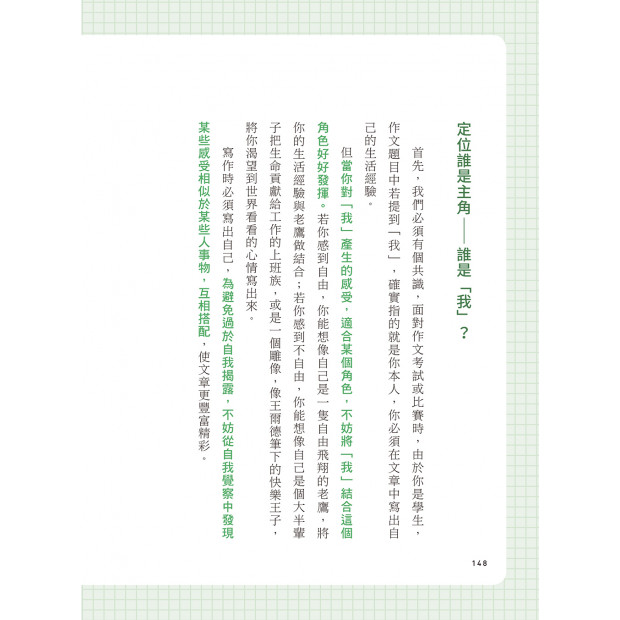 定位誰是主角——誰是「我」？

首先，我們必須有個共識，面對作文考試或比賽時，由於你是學生，作文題目中若提到「我」，確實指的就是你本人，你必須在文章中寫出自己的生活經驗。

但當你對「我」產生的感受，適合某個角色，不妨將「我」結合這個角色好好發揮。若你感到自由，你能想像自己是一隻自由飛翔的老鷹，將你的生活經驗與老鷹做結合；若你感到不自由，你能想像自己是個大半輩子把生命貢獻給工作的上班族，或是一個雕像，像王爾德筆下的快樂王子，將你渴望到世界看看的心情寫出來。

寫作時必須寫出自己，為避免過於自我揭露，不妨從自我覺察中發現某些感受相似於某些人事物，互相搭配，使文章更豐富精彩。

148